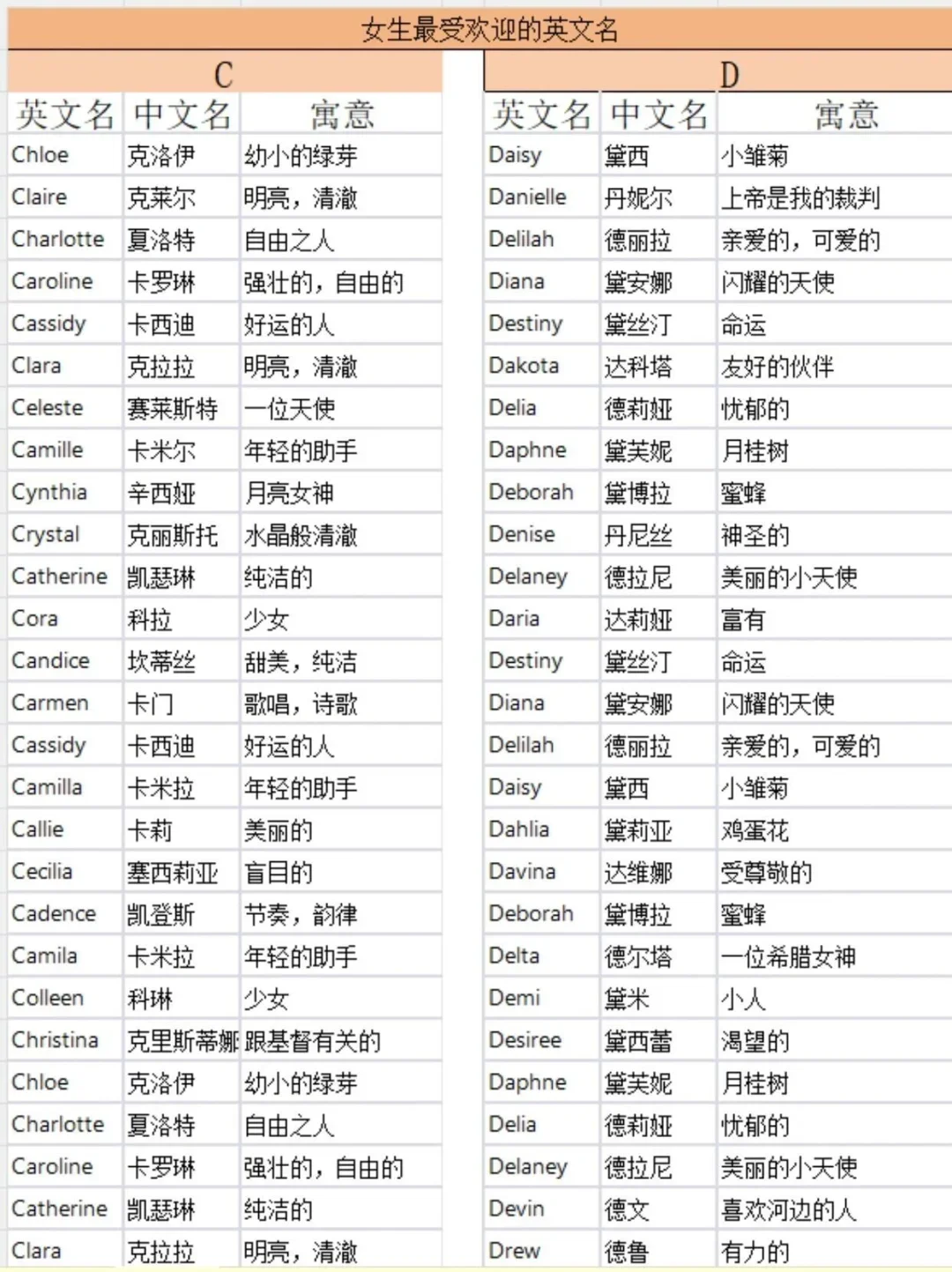 女生最受欢迎的英文名

C

| 英文名 | 中文名 | 寓意 |
|---|---|---|
| Chloe | 克洛伊 | 幼小的绿芽 |
| Claire | 克莱尔 | 明亮，清澈 |
| Charlotte | 夏洛特 | 自由之人 |
| Caroline | 卡罗琳 | 强壮的，自由的 |
| Cassidy | 卡西迪 | 好运的人 |
| Clara | 克拉拉 | 明亮，清澈 |
| Celeste | 赛莱斯特 | 一位天使 |
| Camille | 卡米尔 | 年轻的助手 |
| Cynthia | 辛西娅 | 月亮女神 |
| Crystal | 克丽斯托 | 水晶般清澈 |
| Catherine | 凯瑟琳 | 纯洁的 |
| Cora | 科拉 | 少女 |
| Candice | 坎蒂丝 | 甜美，纯洁 |
| Carmen | 卡门 | 歌唱，诗歌 |
| Cassidy | 卡西迪 | 好运的人 |
| Camilla | 卡米拉 | 年轻的助手 |
| Callie | 卡莉 | 美丽的 |
| Cecilia | 塞西莉亚 | 盲目的 |
| Cadence | 凯登斯 | 节奏，韵律 |
| Camila | 卡米拉 | 年轻的助手 |
| Colleen | 科琳 | 少女 |
| Christina | 克里斯蒂娜 | 跟基督有关的 |
| Chloe | 克洛伊 | 幼小的绿芽 |
| Charlotte | 夏洛特 | 自由之人 |
| Caroline | 卡罗琳 | 强壮的，自由的 |
| Catherine | 凯瑟琳 | 纯洁的 |
| Clara | 克拉拉 | 明亮，清澈 |

D

| 英文名 | 中文名 | 寓意 |
|---|---|---|
| Daisy | 黛西 | 小雏菊 |
| Danielle | 丹妮尔 | 上帝是我的裁判 |
| Delilah | 德丽拉 | 亲爱的，可爱的 |
| Diana | 黛安娜 | 闪耀的天使 |
| Destiny | 黛丝汀 | 命运 |
| Dakota | 达科塔 | 友好的伙伴 |
| Delia | 德莉娅 | 忧郁的 |
| Daphne | 黛芙妮 | 月桂树 |
| Deborah | 黛博拉 | 蜜蜂 |
| Denise | 丹尼丝 | 神圣的 |
| Delaney | 德拉尼 | 美丽的小天使 |
| Daria | 达莉娅 | 富有 |
| Destiny | 黛丝汀 | 命运 |
| Diana | 黛安娜 | 闪耀的天使 |
| Delilah | 德丽拉 | 亲爱的，可爱的 |
| Daisy | 黛西 | 小雏菊 |
| Dahlia | 黛莉亚 | 鸡蛋花 |
| Davina | 达维娜 | 受尊敬的 |
| Deborah | 黛博拉 | 蜜蜂 |
| Delta | 德尔塔 | 一位希腊女神 |
| Demi | 黛米 | 小人 |
| Desiree | 黛西蕾 | 渴望的 |
| Daphne | 黛芙妮 | 月桂树 |
| Delia | 德莉娅 | 忧郁的 |
| Delaney | 德拉尼 | 美丽的小天使 |
| Devin | 德文 | 喜欢河边的人 |
| Drew | 德鲁 | 有力的 |